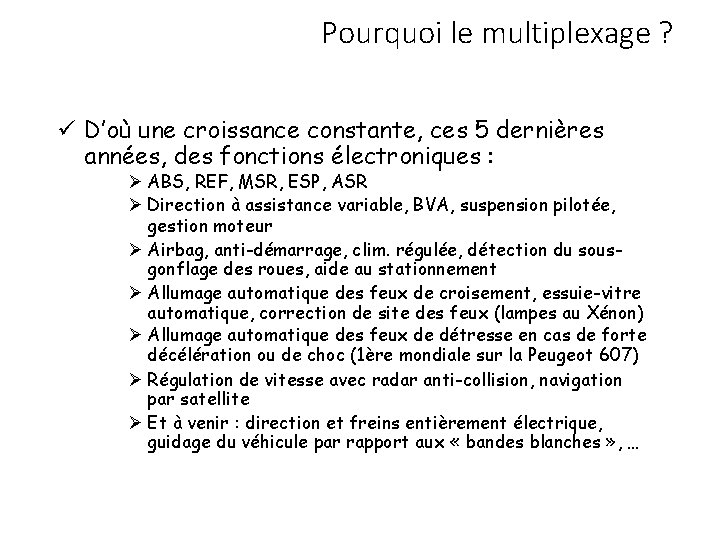 Pourquoi le multiplexage ?

✓ D'où une croissance constante, ces 5 dernières années, des fonctions électroniques :

➢ ABS, REF, MSR, ESP, ASR

➢ Direction à assistance variable, BVA, suspension pilotée, gestion moteur

➢ Airbag, anti-démarrage, clim. régulée, détection du sous-gonflage des roues, aide au stationnement

➢ Allumage automatique des feux de croisement, essuie-vitre automatique, correction de site des feux (lampes au Xénon)

➢ Allumage automatique des feux de détresse en cas de forte décélération ou de choc (1ère mondiale sur la Peugeot 607)

➢ Régulation de vitesse avec radar anti-collision, navigation par satellite

➢ Et à venir : direction et freins entièrement électrique, guidage du véhicule par rapport aux « bandes blanches », …